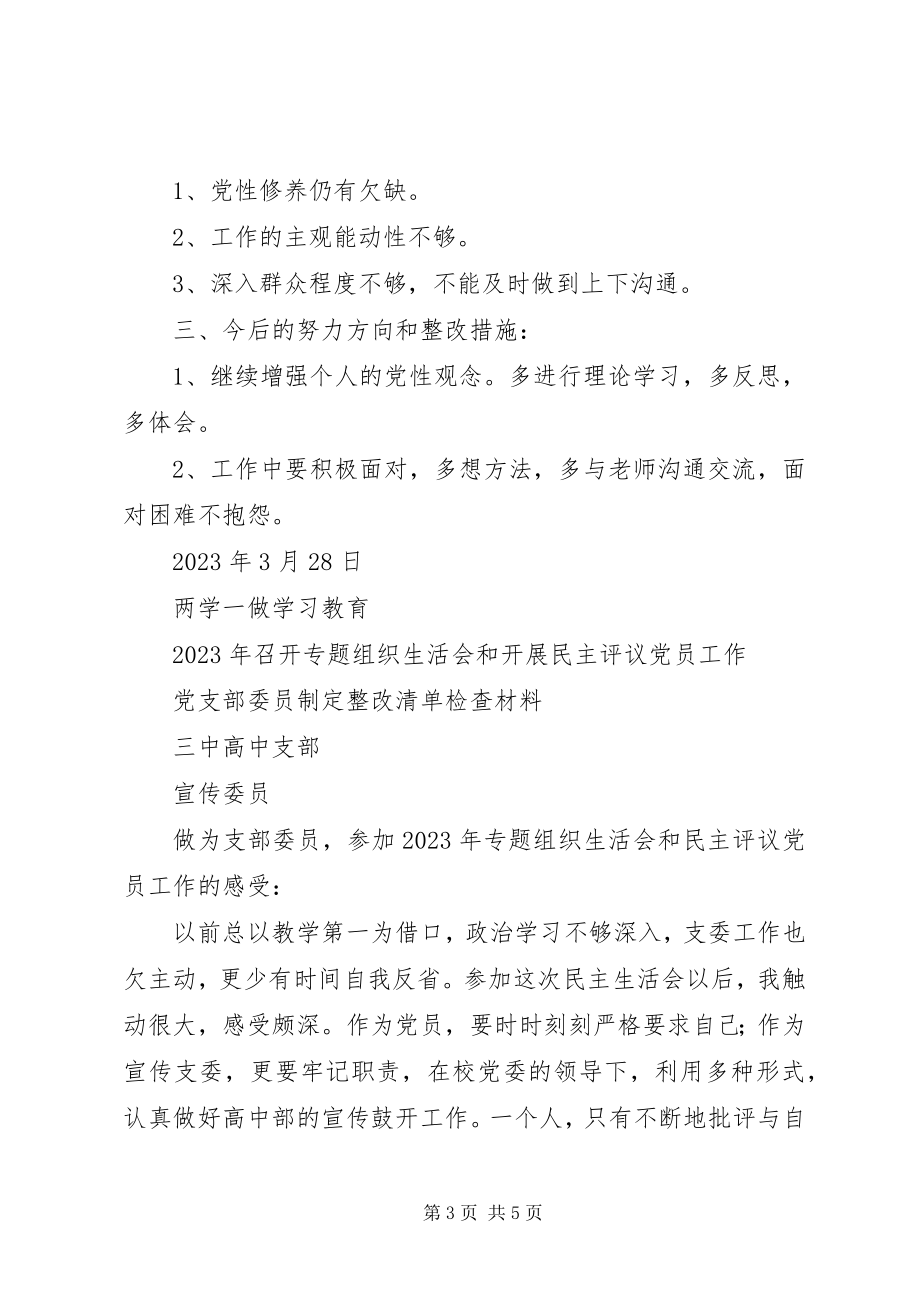 1、党性修养仍有欠缺。

2、工作的主观能动性不够。

3、深入群众程度不够，不能及时做到上下沟通。

三、今后的努力方向和整改措施：

1、继续增强个人的党性观念。多进行理论学习，多反思，多体会。

2、工作中要积极面对，多想方法，多与老师沟通交流，面对困难不抱怨。

2023 年 3 月 28 日

两学一做学习教育

2023 年召开专题组织生活会和开展民主评议党员工作

党支部委员制定整改清单检查材料

三中高中支部

宣传委员

做为支部委员，参加 2023 年专题组织生活会和民主评议党员工作的感受：

以前总以教学第一为借口，政治学习不够深入，支委工作也欠主动，更少有时间自我反省。参加这次民主生活会以后，我触动很大，感受颇深。作为党员，要时时刻刻严格要求自己;作为宣传支委，更要牢记职责，在校党委的领导下，利用多种形式，认真做好高中部的宣传鼓开工作。一个人，只有不断地批评与自

第 3 页 共 5 页